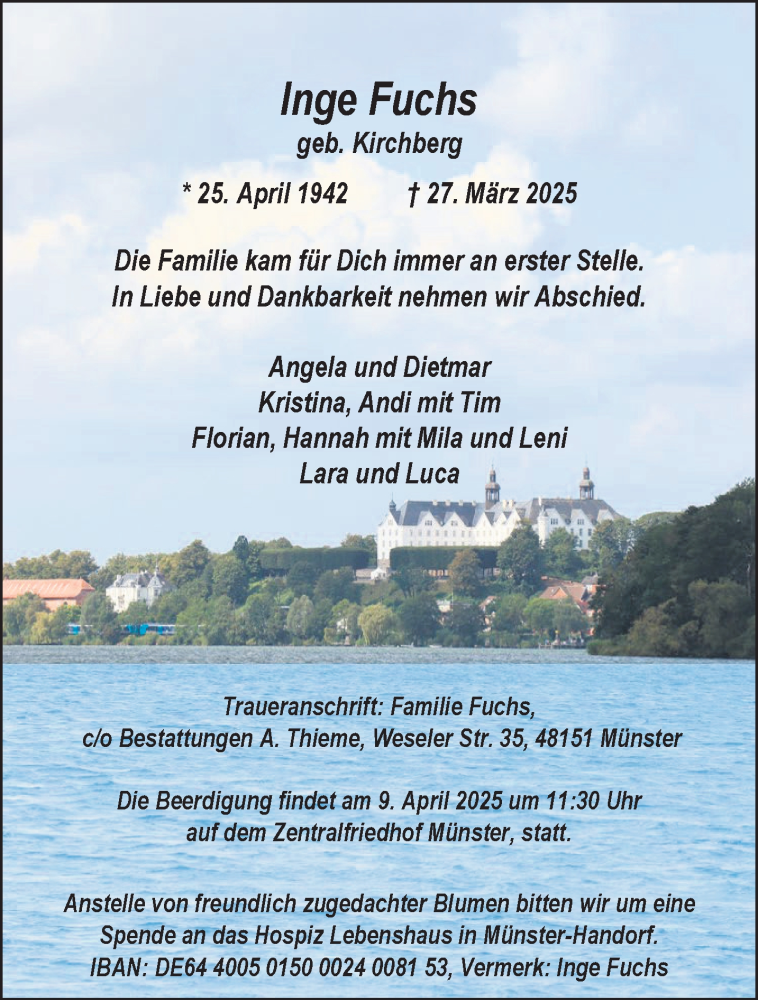 Inge Fuchs
geb. Kirchberg

* 25. April 1942 † 27. März 2025

Die Familie kam für Dich immer an erster Stelle.
In Liebe und Dankbarkeit nehmen wir Abschied.

Angela und Dietmar
Kristina, Andi mit Tim
Florian, Hannah mit Mila und Leni
Lara und Luca

Traueranschrift: Familie Fuchs,
c/o Bestattungen A. Thieme, Weseler Str. 35, 48151 Münster

Die Beerdigung findet am 9. April 2025 um 11:30 Uhr
auf dem Zentralfriedhof Münster, statt.

Anstelle von freundlich zugedachter Blumen bitten wir um eine
Spende an das Hospiz Lebenshaus in Münster-Handorf.
IBAN: DE64 4005 0150 0024 0081 53, Vermerk: Inge Fuchs